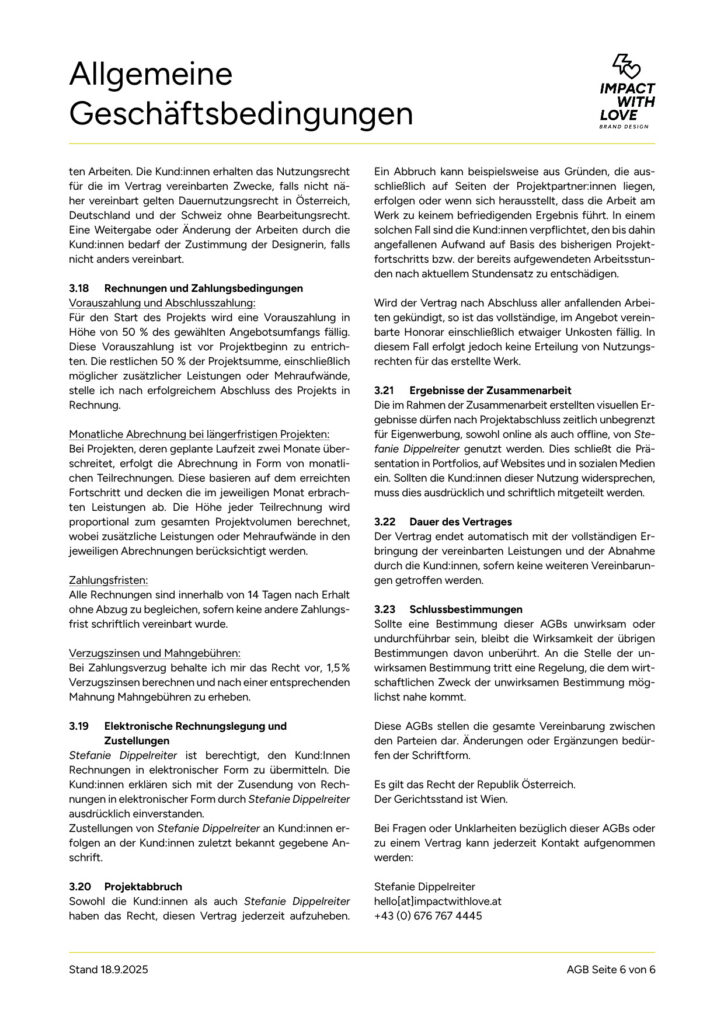 Allgemeine Geschäftsbedingungen

IMPACT WITH LOVE
BRAND DESIGN

ten Arbeiten. Die Kund:innen erhalten das Nutzungsrecht für die im Vertrag vereinbarten Zwecke, falls nicht näher vereinbart gelten Dauernutzungsrecht in Österreich, Deutschland und der Schweiz ohne Bearbeitungsrecht. Eine Weitergabe oder Änderung der Arbeiten durch die Kund:innen bedarf der Zustimmung der Designerin, falls nicht anders vereinbart.

3.18 Rechnungen und Zahlungsbedingungen
Vorauszahlung und Abschlusszahlung:
Für den Start des Projekts wird eine Vorauszahlung in Höhe von 50 % des gewählten Angebotsumfangs fällig. Diese Vorauszahlung ist vor Projektbeginn zu entrichten. Die restlichen 50 % der Projektsumme, einschließlich möglicher zusätzlicher Leistungen oder Mehraufwände, stelle ich nach erfolgreichem Abschluss des Projekts in Rechnung.

Monatliche Abrechnung bei längerfristigen Projekten:
Bei Projekten, deren geplante Laufzeit zwei Monate überschreitet, erfolgt die Abrechnung in Form von monatlichen Teilrechnungen. Diese basieren auf dem erreichten Fortschritt und decken die im jeweiligen Monat erbrachten Leistungen ab. Die Höhe jeder Teilrechnung wird proportional zum gesamten Projektvolumen berechnet, wobei zusätzliche Leistungen oder Mehraufwände in den jeweiligen Abrechnungen berücksichtigt werden.

Zahlungsfristen:
Alle Rechnungen sind innerhalb von 14 Tagen nach Erhalt ohne Abzug zu begleichen, sofern keine andere Zahlungsfrist schriftlich vereinbart wurde.

Verzugszinsen und Mahngebühren:
Bei Zahlungsverzug behalte ich mir das Recht vor, 1,5 % Verzugszinsen berechnen und nach einer entsprechenden Mahnung Mahngebühren zu erheben.

3.19 Elektronische Rechnungslegung und Zustellungen
Stefanie Dippelreiter ist berechtigt, den Kund:Innen Rechnungen in elektronischer Form zu übermitteln. Die Kund:innen erklären sich mit der Zusendung von Rechnungen in elektronischer Form durch Stefanie Dippelreiter ausdrücklich einverstanden.
Zustellungen von Stefanie Dippelreiter an Kund:innen erfolgen an der Kund:innen zuletzt bekannt gegebene Anschrift.

3.20 Projektabbruch
Sowohl die Kund:innen als auch Stefanie Dippelreiter haben das Recht, diesen Vertrag jederzeit aufzuheben.

Ein Abbruch kann beispielsweise aus Gründen, die ausschließlich auf Seiten der Projektpartner:innen liegen, erfolgen oder wenn sich herausstellt, dass die Arbeit am Werk zu keinem befriedigenden Ergebnis führt. In einem solchen Fall sind die Kund:innen verpflichtet, den bis dahin angefallenen Aufwand auf Basis des bisherigen Projektfortschritts bzw. der bereits aufgewendeten Arbeitsstunden nach aktuellem Stundensatz zu entschädigen.

Wird der Vertrag nach Abschluss aller anfallenden Arbeiten gekündigt, so ist das vollständige, im Angebot vereinbarte Honorar einschließlich etwaiger Unkosten fällig. In diesem Fall erfolgt jedoch keine Erteilung von Nutzungsrechten für das erstellte Werk.

3.21 Ergebnisse der Zusammenarbeit
Die im Rahmen der Zusammenarbeit erstellten visuellen Ergebnisse dürfen nach Projektabschluss zeitlich unbegrenzt für Eigenwerbung, sowohl online als auch offline, von Stefanie Dippelreiter genutzt werden. Dies schließt die Präsentation in Portfolios, auf Websites und in sozialen Medien ein. Sollten die Kund:innen dieser Nutzung widersprechen, muss dies ausdrücklich und schriftlich mitgeteilt werden.

3.22 Dauer des Vertrages
Der Vertrag endet automatisch mit der vollständigen Erbringung der vereinbarten Leistungen und der Abnahme durch die Kund:innen, sofern keine weiteren Vereinbarungen getroffen werden.

3.23 Schlussbestimmungen
Sollte eine Bestimmung dieser AGBs unwirksam oder undurchführbar sein, bleibt die Wirksamkeit der übrigen Bestimmungen davon unberührt. An die Stelle der unwirksamen Bestimmung tritt eine Regelung, die dem wirtschaftlichen Zweck der unwirksamen Bestimmung möglichst nahe kommt.

Diese AGBs stellen die gesamte Vereinbarung zwischen den Parteien dar. Änderungen oder Ergänzungen bedürfen der Schriftform.

Es gilt das Recht der Republik Österreich.
Der Gerichtsstand ist Wien.

Bei Fragen oder Unklarheiten bezüglich dieser AGBs oder zu einem Vertrag kann jederzeit Kontakt aufgenommen werden:

Stefanie Dippelreiter
hello[at]impactwithlove.at
+43 (0) 676 767 4445

Stand 18.9.2025
AGB Seite 6 von 6